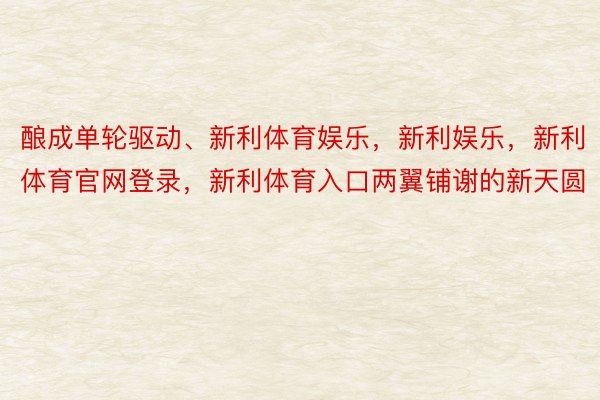 酿成单轮驱动、新利体育娱乐，新利娱乐，新利体育官网登录，新利体育入口两翼铺谢的新天圆